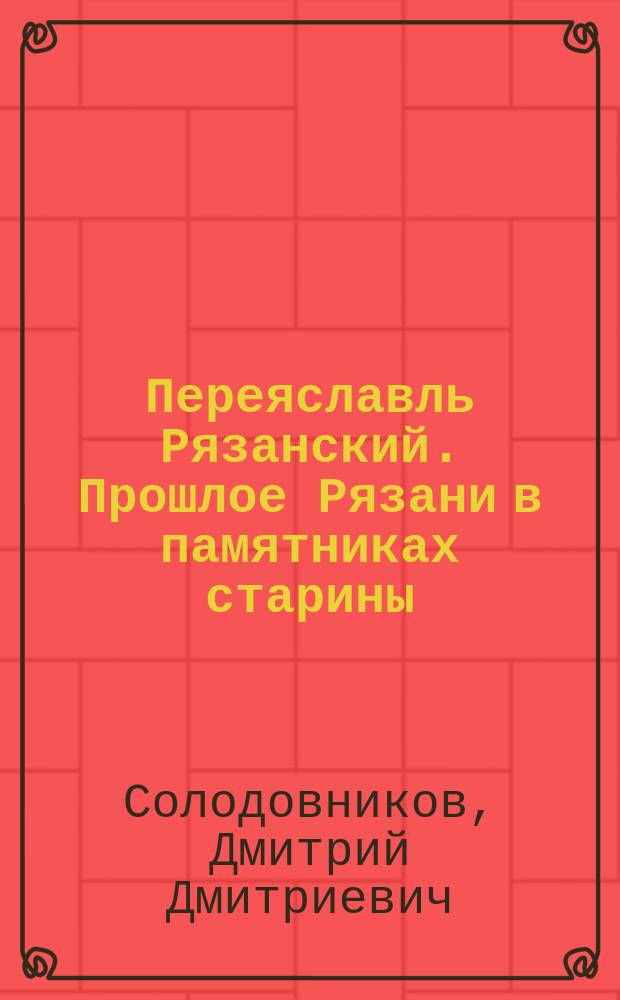 Переяславль Рязанский. Прошлое Рязани в памятниках старины

Солодовников, Дмитрий Дмитриевич